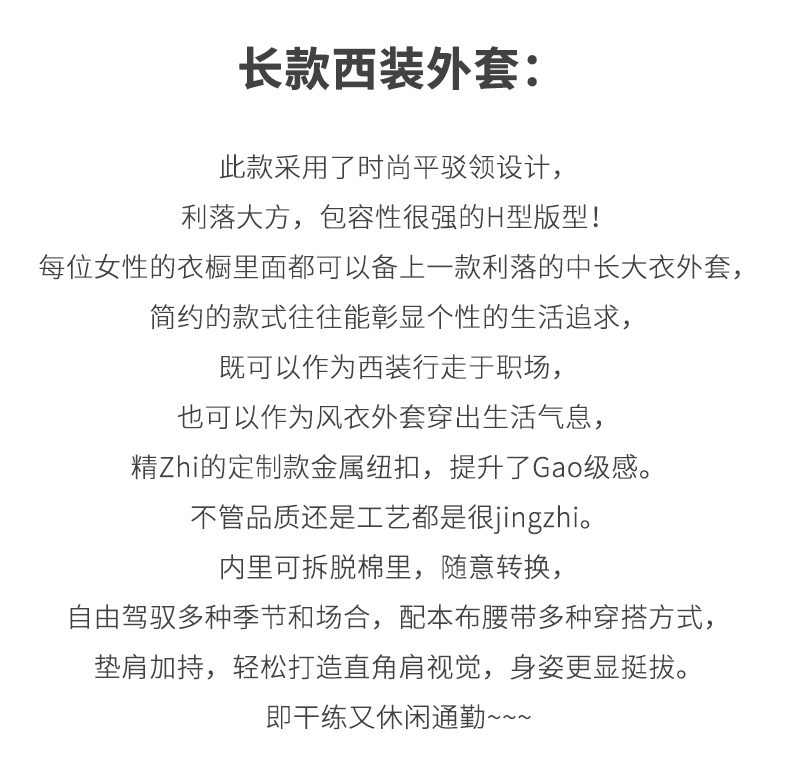 长款西装外套：

此款采用了时尚平驳领设计，
利落大方，包容性很强的H型版型！
每位女性的衣橱里面都可以备上一款利落的中长大衣外套，
简约的款式往往能彰显个性的生活追求，
既可以作为西装行走于职场，
也可以作为风衣外套穿出生活气息，
精Zhi的定制款金属纽扣，提升了Gao级感。
不管品质还是工艺都是很jingzhi。
内里可拆脱棉里，随意转换，
自由驾驭多种季节和场合，配本布腰带多种穿搭方式，
垫肩加持，轻松打造直角肩视觉，身姿更显挺拔。
即干练又休闲通勤~~~